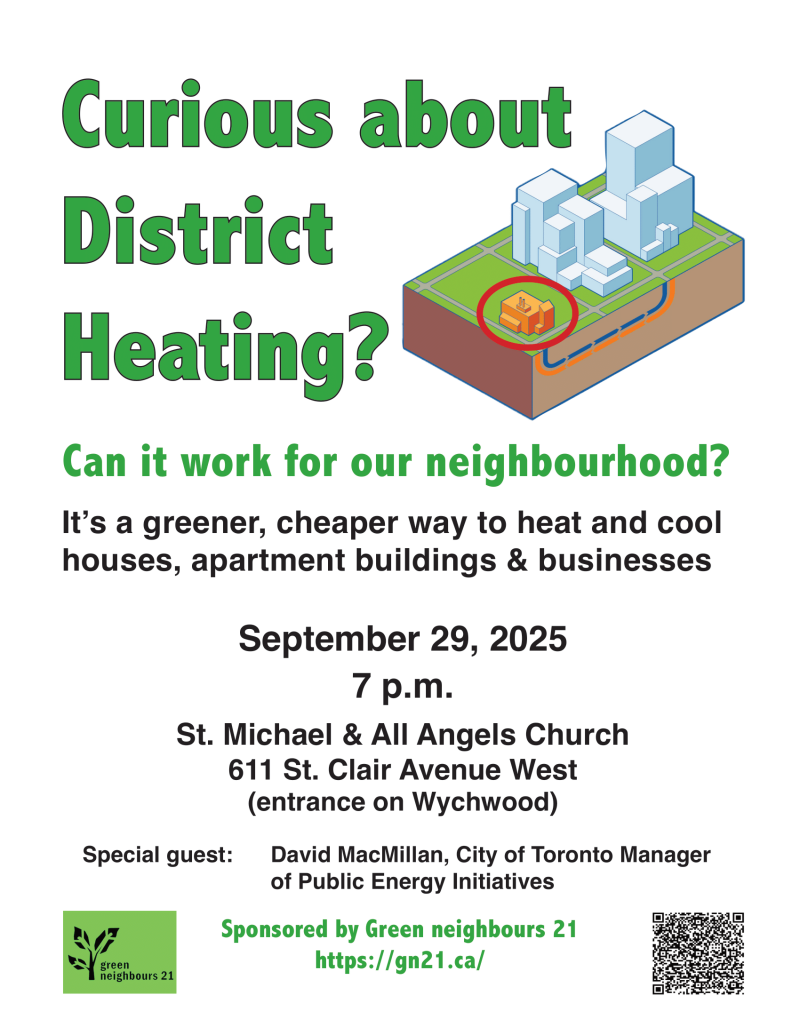 Curious about District Heating?

Can it work for our neighbourhood?

It's a greener, cheaper way to heat and cool houses, apartment buildings & businesses

September 29, 2025
7 p.m.

St. Michael & All Angels Church
611 St. Clair Avenue West
(entrance on Wychwood)

Special guest: David MacMillan, City of Toronto Manager of Public Energy Initiatives

green
neighbours 21

Sponsored by Green neighbours 21
https://gn21.ca/